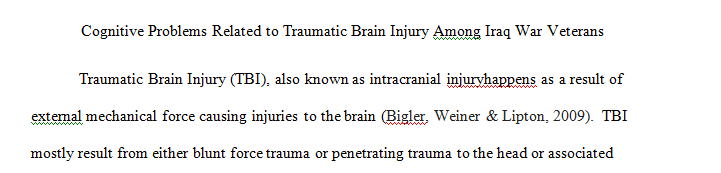 Cognitive Problems Related to Traumatic Brain Injury Among Iraq War Veterans

Traumatic Brain Injury (TBI), also known as intracranial injuryhappens as a result of external mechanical force causing injuries to the brain (Bigler, Weiner & Lipton, 2009). TBI mostly result from either blunt force trauma or penetrating trauma to the head or associated